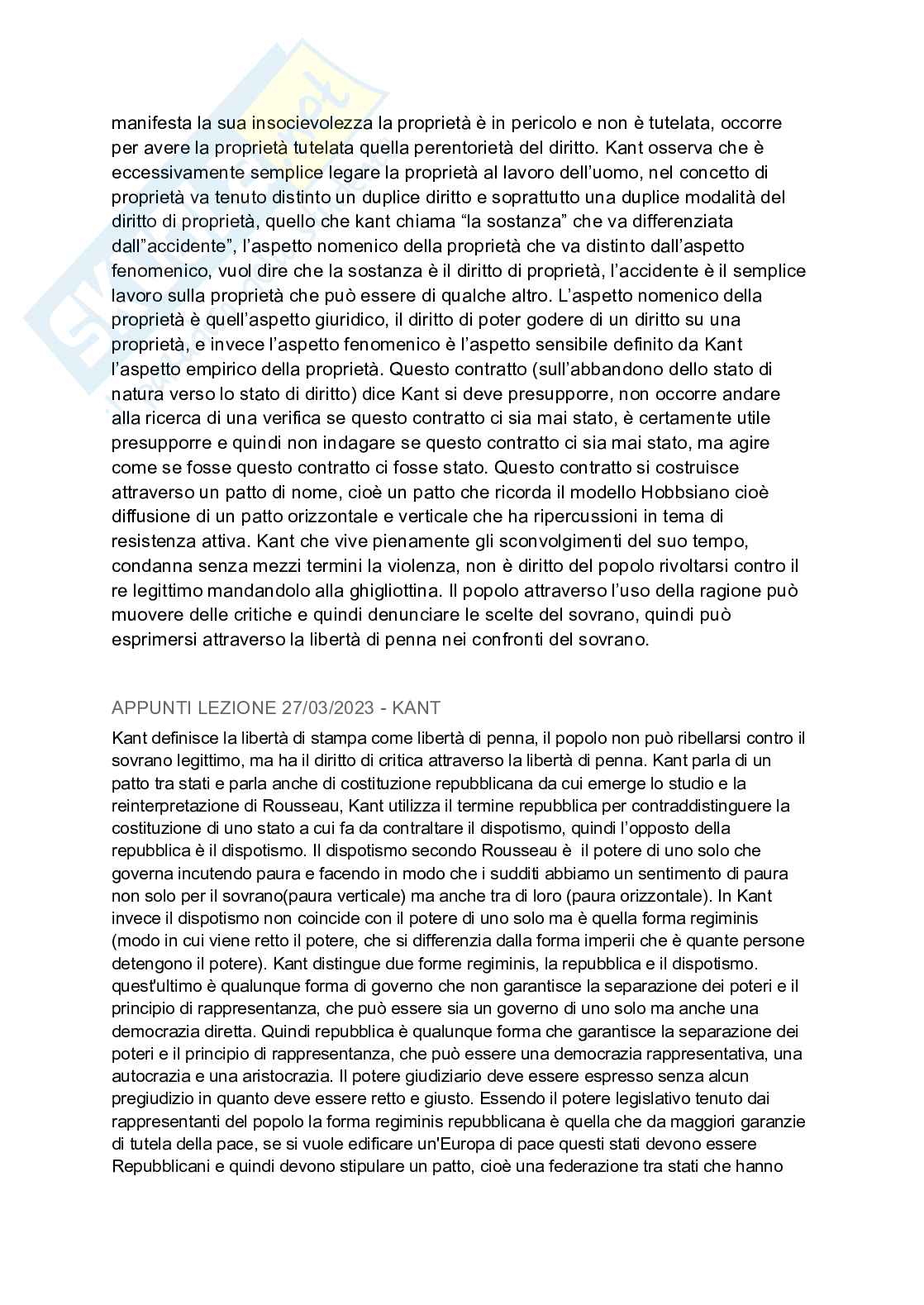 manifesta la sua insocievolezza la proprietà è in pericolo e non è tutelata, occorre per avere la proprietà tutelata quella perentorietà del diritto. Kant osserva che è eccessivamente semplice legare la proprietà al lavoro dell'uomo, nel concetto di proprietà va tenuto distinto un duplice diritto e soprattutto una duplice modalità del diritto di proprietà, quello che kant chiama "la sostanza" che va differenziata dall"accidente", l'aspetto nomenico della proprietà che va distinto dall'aspetto fenomenico, vuol dire che la sostanza è il diritto di proprietà, l'accidente è il semplice lavoro sulla proprietà che può essere di qualche altro. L'aspetto nomenico della proprietà è quell'aspetto giuridico, il diritto di poter godere di un diritto su una proprietà, e invece l'aspetto fenomenico è l'aspetto sensibile definito da Kant l'aspetto empirico della proprietà. Questo contratto (sull'abbandono dello stato di natura verso lo stato di diritto) dice Kant si deve presupporre, non occorre andare alla ricerca di una verifica se questo contratto ci sia mai stato, è certamente utile presupporre e quindi non indagare se questo contratto ci sia mai stato, ma agire come se fosse questo contratto ci fosse stato. Questo contratto si costruisce attraverso un patto di nome, cioè un patto che ricorda il modello Hobbsiano cioè diffusione di un patto orizzontale e verticale che ha ripercussioni in tema di resistenza attiva. Kant che vive pienamente gli sconvolgimenti del suo tempo, condanna senza mezzi termini la violenza, non è diritto del popolo rivoltarsi contro il re legittimo mandandolo alla ghigliottina. Il popolo attraverso l'uso della ragione può muovere delle critiche e quindi denunciare le scelte del sovrano, quindi può esprimersi attraverso la libertà di penna nei confronti del sovrano.

APPUNTI LEZIONE 27/03/2023 - KANT

Kant definisce la libertà di stampa come libertà di penna, il popolo non può ribellarsi contro il sovrano legittimo, ma ha il diritto di critica attraverso la libertà di penna. Kant parla di un patto tra stati e parla anche di costituzione repubblicana da cui emerge lo studio e la reinterpretazione di Rousseau, Kant utilizza il termine repubblica per contraddistinguere la costituzione di uno stato a cui fa da contraltare il dispotismo, quindi l'opposto della repubblica è il dispotismo. Il dispotismo secondo Rousseau è il potere di uno solo che governa incutendo paura e facendo in modo che i sudditi abbiamo un sentimento di paura non solo per il sovrano(paura verticale) ma anche tra di loro (paura orizzontale). In Kant invece il dispotismo non coincide con il potere di uno solo ma è quella forma regiminis (modo in cui viene retto il potere, che si differenzia dalla forma imperii che è quante persone detengono il potere). Kant distingue due forme regiminis, la repubblica e il dispotismo. quest'ultimo è qualunque forma di governo che non garantisce la separazione dei poteri e il principio di rappresentanza, che può essere sia un governo di uno solo ma anche una democrazia diretta. Quindi repubblica è qualunque forma che garantisce la separazione dei poteri e il principio di rappresentanza, che può essere una democrazia rappresentativa, una autocrazia e una aristocrazia. Il potere giudiziario deve essere espresso senza alcun pregiudizio in quanto deve essere retto e giusto. Essendo il potere legislativo tenuto dai rappresentanti del popolo la forma regiminis repubblicana è quella che da maggiori garanzie di tutela della pace, se si vuole edificare un'Europa di pace questi stati devono essere Repubblicani e quindi devono stipulare un patto, cioè una federazione tra stati che hanno